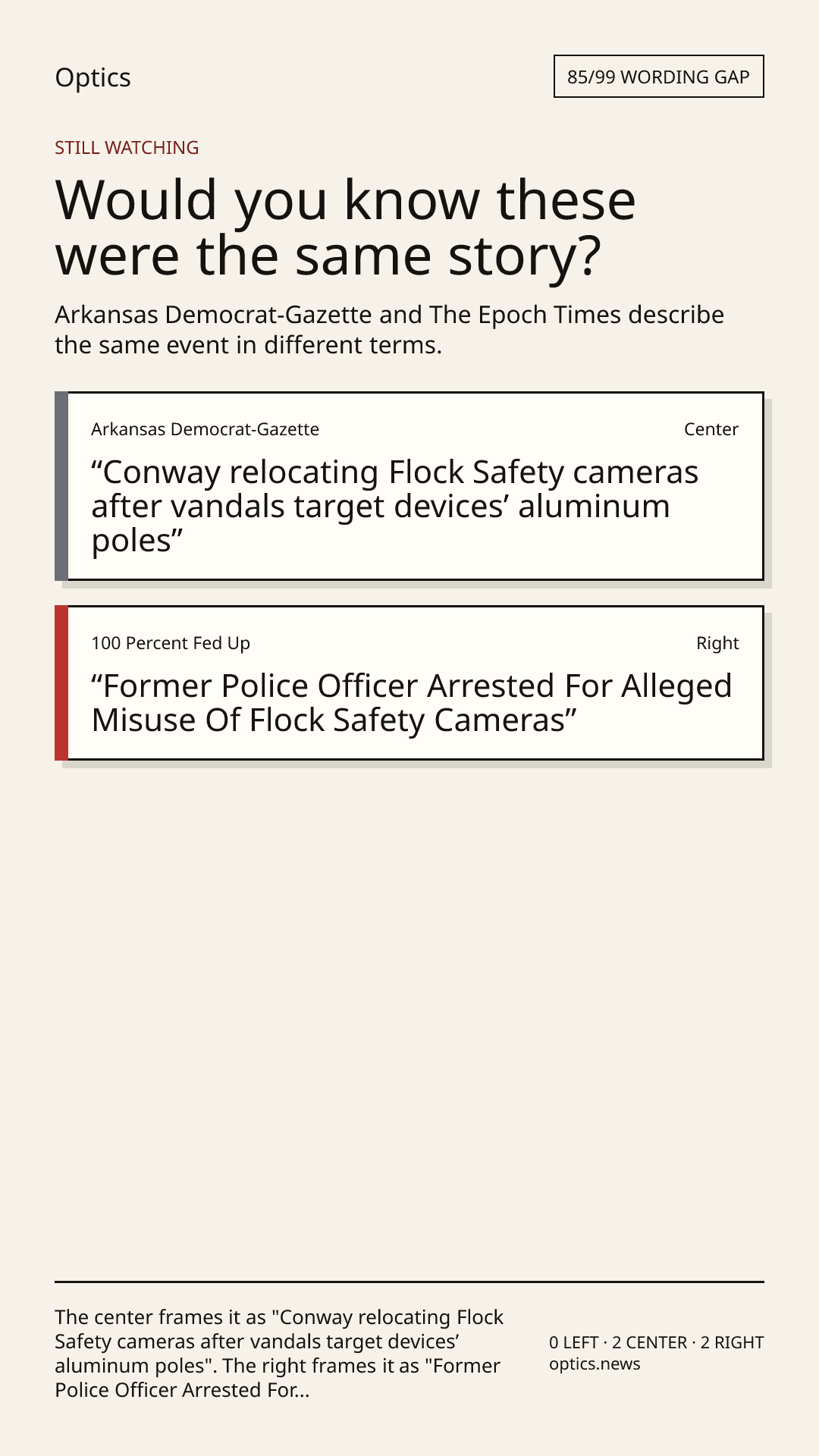 Optics

85/99 WORDING GAP

STILL WATCHING

Would you know these were the same story?

Arkansas Democrat-Gazette and The Epoch Times describe the same event in different terms.

Arkansas Democrat-Gazette

Center

“Conway relocating Flock Safety cameras after vandals target devices’ aluminum poles”

100 Percent Fed Up

Right

“Former Police Officer Arrested For Alleged Misuse Of Flock Safety Cameras”

The center frames it as "Conway relocating Flock Safety cameras after vandals target devices’ aluminum poles". The right frames it as "Former Police Officer Arrested For...

0 LEFT · 2 CENTER · 2 RIGHT
optics.news